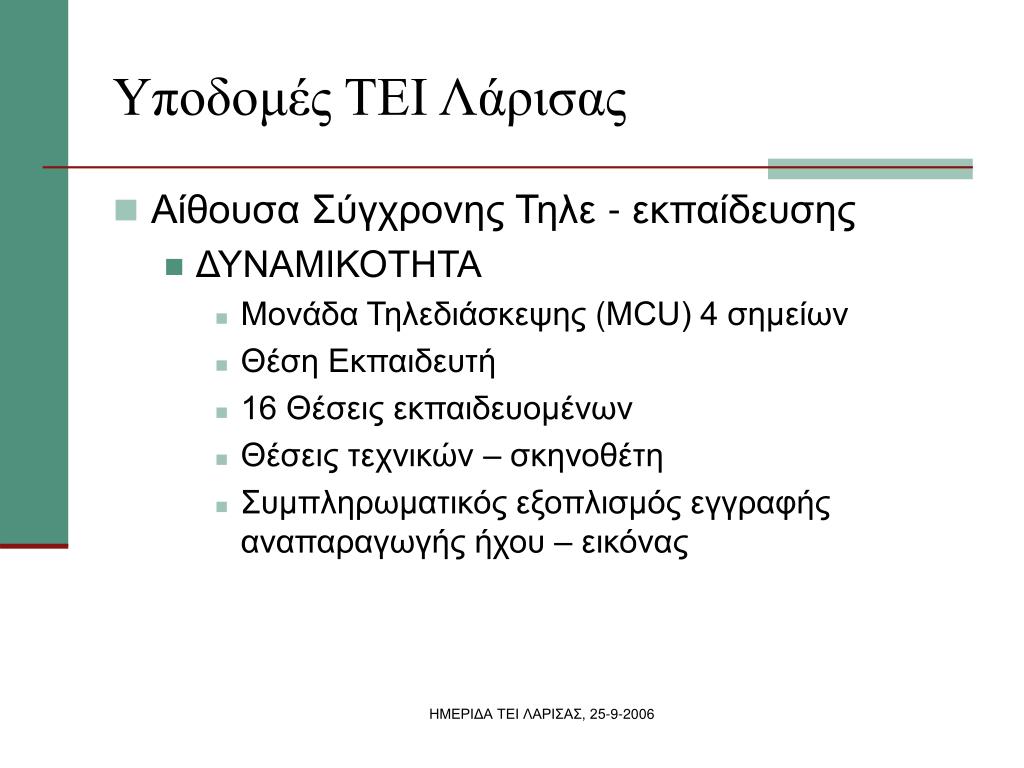 Υποδομές ΤΕΙ Λάρισας

Αίθουσα Σύγχρονης Τηλε - εκπαίδευσης

ΔΥΝΑΜΙΚΟΤΗΤΑ

Μονάδα Τηλεδιάσκεψης (MCU) 4 σημείων

Θέση Εκπαιδευτή

16 Θέσεις εκπαιδευομένων

Θέσεις τεχνικών – σκηνοθέτη

Συμπληρωματικός εξοπλισμός εγγραφής αναπαραγωγής ήχου – εικόνας

ΗΜΕΡΙΔΑ ΤΕΙ ΛΑΡΙΣΑΣ, 25-9-2006